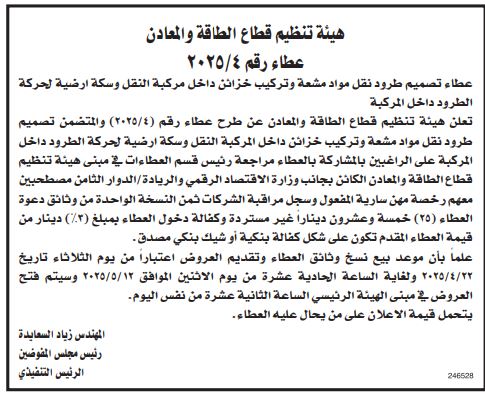 هيئة تنظيم قطاع الطاقة والمعادن

عطاء رقم ٢٠٢٥/٤

عطاء تصميم طرود نقل مواد مشعة وتركيب خزائن داخل مركبة النقل وسكة ارضية لحركة الطرود داخل المركبة

تعلن هيئة تنظيم قطاع الطاقة والمعادن عن طرح عطاء رقم (٢٠٢٥/٤) والمتضمن تصميم طرود نقل مواد مشعة وتركيب خزائن داخل المركبة النقل وسكة ارضية لحركة الطرود داخل المركبة على الراغبين بالمشاركة بالعطاء مراجعة رئيس قسم العطاءات في مبنى هيئة تنظيم قطاع الطاقة والمعادن الكائن بجانب وزارة الاقتصاد الرقمي والريادة/الدوار الثامن مصطحبين معهم رخصة مهن سارية المفعول وسجل مراقبة الشركات ثمن النسخة الواحدة من وثائق دعوة العطاء (٢٥) خمسة وعشرون ديناراً غير مستردة وكفالة دخول العطاء بمبلغ (٣٪) دينار من قيمة العطاء المقدم تكون على شكل كفالة بنكية أو شيك بنكي مصدق.

علماً بأن موعد بيع نسخ وثائق العطاء وتقديم العروض اعتباراً من يوم الثلاثاء تاريخ ٢٠٢٥/٤/٢٢ ولغاية الساعة الحادية عشرة من يوم الاثنين الموافق ٢٠٢٥/٥/١٢ وسيتم فتح العروض في مبنى الهيئة الرئيسي الساعة الثانية عشرة من نفس اليوم.

يتحمل قيمة الاعلان على من يحال عليه العطاء.

المهندس زياد السعايدة
رئيس مجلس المفوضين
الرئيس التنفيذي

246528